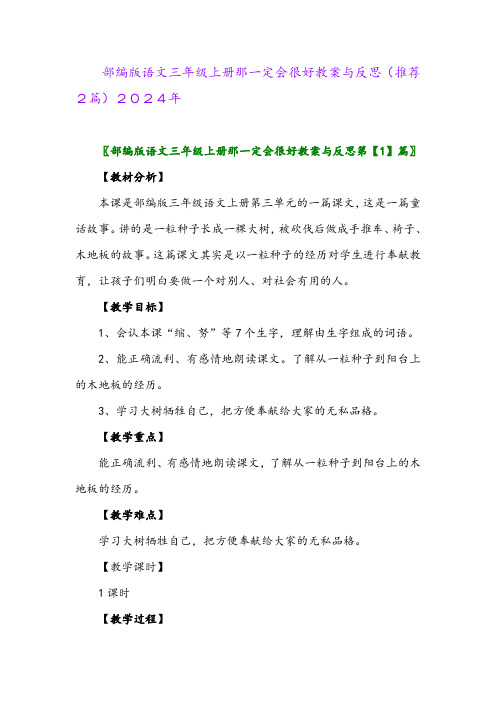 部编版语文三年级上册那一定会很好教案与反思（推荐2篇）2024年

〖部编版语文三年级上册那一定会很好教案与反思第【1】篇〗

【教材分析】

本课是部编版三年级语文上册第三单元的一篇课文，这是一篇童话故事。讲的是一粒种子长成一棵大树，被砍伐后做成手推车、椅子、木地板的故事。这篇课文其实是以一粒种子的经历对学生进行奉献教育，让孩子们明白要做一个对别人、对社会有用的人。

【教学目标】

1、会认本课“缩、努”等7个生字，理解由生字组成的词语。

2、能正确流利、有感情地朗读课文。了解从一粒种子到阳台上的木地板的经历。

3、学习大树牺牲自己，把方便奉献给大家的无私品格。

【教学重点】

能正确流利、有感情地朗读课文，了解从一粒种子到阳台上的木地板的经历。

【教学难点】

学习大树牺牲自己，把方便奉献给大家的无私品格。

【教学课时】

1课时

【教学过程】